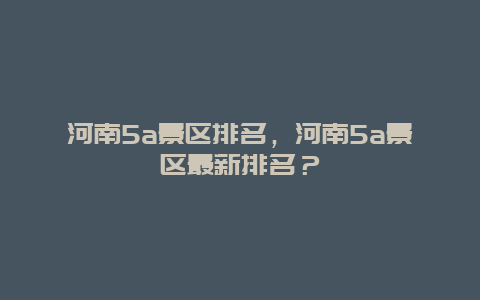 河南5a景区排名，河南5a景区最新排名？